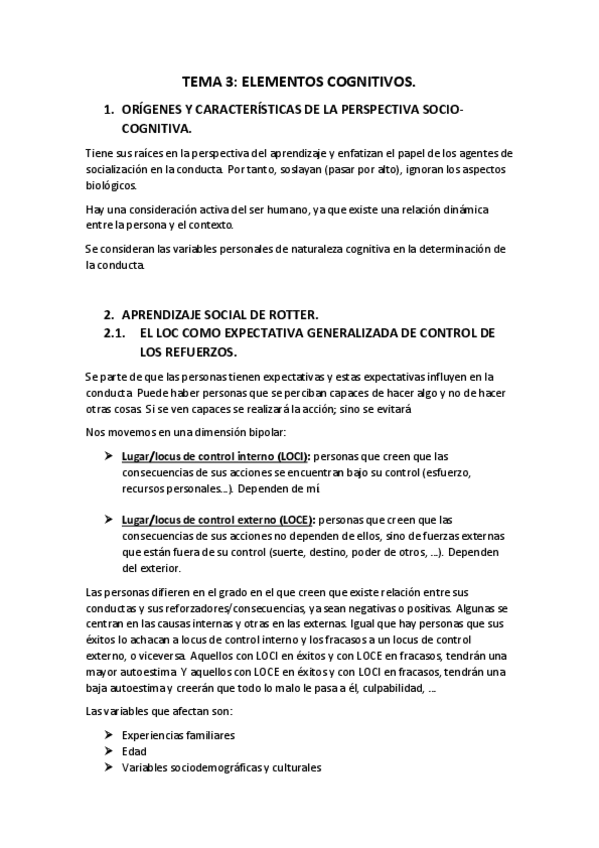 TEMA 3: ELEMENTOS COGNITIVOS.

1. ORÍGENES Y CARACTERÍSTICAS DE LA PERSPECTIVA SOCIO-COGNITIVA.

Tiene sus raíces en la perspectiva del aprendizaje y enfatizan el papel de los agentes de socialización en la conducta. Por tanto, soslayan (pasar por alto), ignoran los aspectos biológicos.

Hay una consideración activa del ser humano, ya que existe una relación dinámica entre la persona y el contexto.

Se consideran las variables personales de naturaleza cognitiva en la determinación de la conducta.

2. APRENDIZAJE SOCIAL DE ROTTER.
2.1. EL LOC COMO EXPECTATIVA GENERALIZADA DE CONTROL DE LOS REFUERZOS.

Se parte de que las personas tienen expectativas y estas expectativas influyen en la conducta. Puede haber personas que se perciban capaces de hacer algo y no de hacer otras cosas. Si se ven capaces se realizará la acción; sino se evitará.

Nos movemos en una dimensión bipolar:

➤ Lugar/locus de control interno (LOCI): personas que creen que las consecuencias de sus acciones se encuentran bajo su control (esfuerzo, recursos personales…). Dependen de mí.

➤ Lugar/locus de control externo (LOCE): personas que creen que las consecuencias de sus acciones no dependen de ellos, sino de fuerzas externas que están fuera de su control (suerte, destino, poder de otros, …). Dependen del exterior.

Las personas difieren en el grado en el que creen que existe relación entre sus conductas y sus reforzadores/consecuencias, ya sean negativas o positivas. Algunas se centran en las causas internas y otras en las externas. Igual que hay personas que sus éxitos lo achacan a locus de control interno y los fracasos a un locus de control externo, o viceversa. Aquellos con LOCI en éxitos y con LOCE en fracasos, tendrán una mayor autoestima. Y aquellos con LOCE en éxitos y con LOCI en fracasos, tendrán una baja autoestima y creerán que todo lo malo le pasa a él, culpabilidad, …

Las variables que afectan son:

➤ Experiencias familiares
➤ Edad
➤ Variables sociodemográficas y culturales